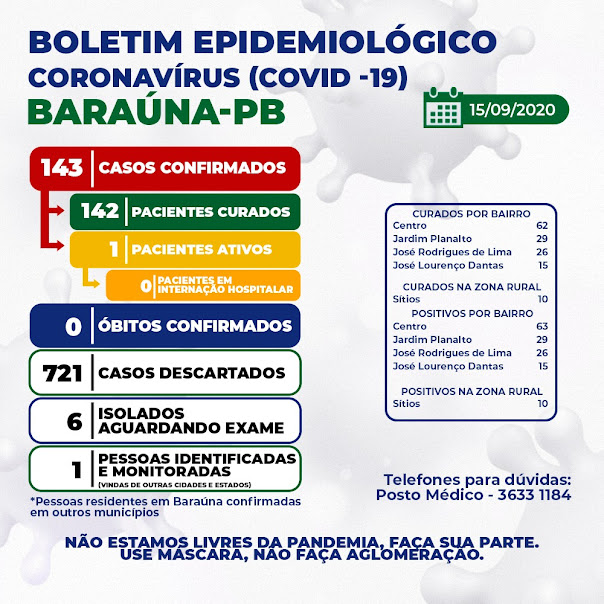 BOLETIM EPIDEMIOLÓGICO
CORONAVÍRUS (COVID -19)
BARAÚNA-PB

15/09/2020

143 CASOS CONFIRMADOS

142 PACIENTES CURADOS

1 PACIENTES ATIVOS

0 PACIENTES EM INTERNAÇÃO HOSPITALAR

0 ÓBITOS CONFIRMADOS

721 CASOS DESCARTADOS

6 ISOLADOS AGUARDANDO EXAME

1 PESSOAS IDENTIFICADAS E MONITORADAS (VINDAS DE OUTRAS CIDADES E ESTADOS)

*Pessoas residentes em Baraúna confirmadas em outros municípios

CURADOS POR BAIRRO
| | |
|---|---|
| Centro | 62 |
| Jardim Planalto | 29 |
| José Rodrigues de Lima | 26 |
| José Lourenço Dantas | 15 |

CURADOS NA ZONA RURAL
| | |
|---|---|
| Sítios | 10 |

POSITIVOS POR BAIRRO
| | |
|---|---|
| Centro | 63 |
| Jardim Planalto | 29 |
| José Rodrigues de Lima | 26 |
| José Lourenço Dantas | 15 |

POSITIVOS NA ZONA RURAL
| | |
|---|---|
| Sítios | 10 |

Telefones para dúvidas:
Posto Médico - 3633 1184

NÃO ESTAMOS LIVRES DA PANDEMIA, FAÇA SUA PARTE.
USE MÁSCARA, NÃO FAÇA AGLOMERAÇÃO.